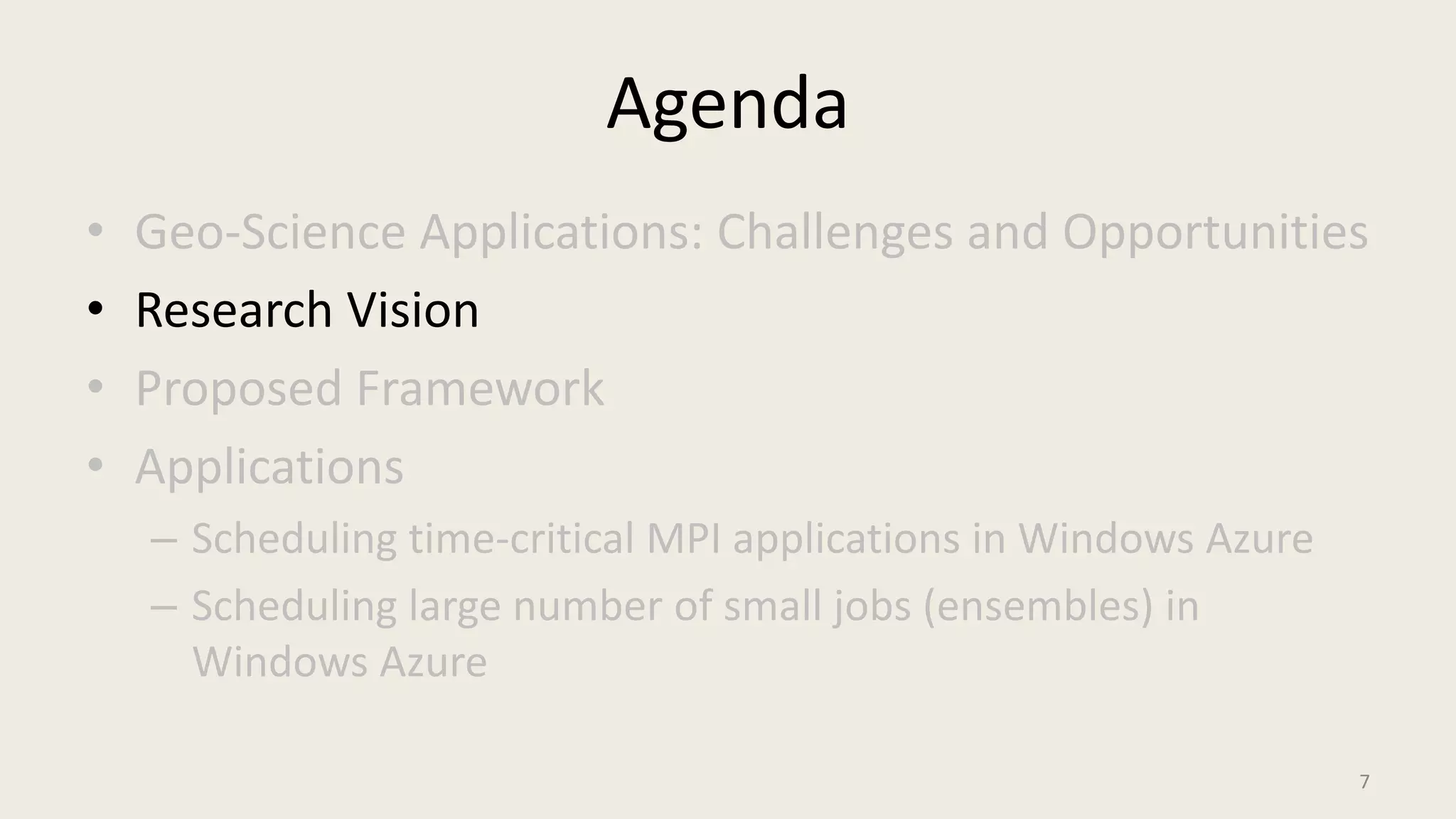 Agenda

• Geo-Science Applications: Challenges and Opportunities
• Research Vision
• Proposed Framework
• Applications
– Scheduling time-critical MPI applications in Windows Azure
– Scheduling large number of small jobs (ensembles) in Windows Azure

7